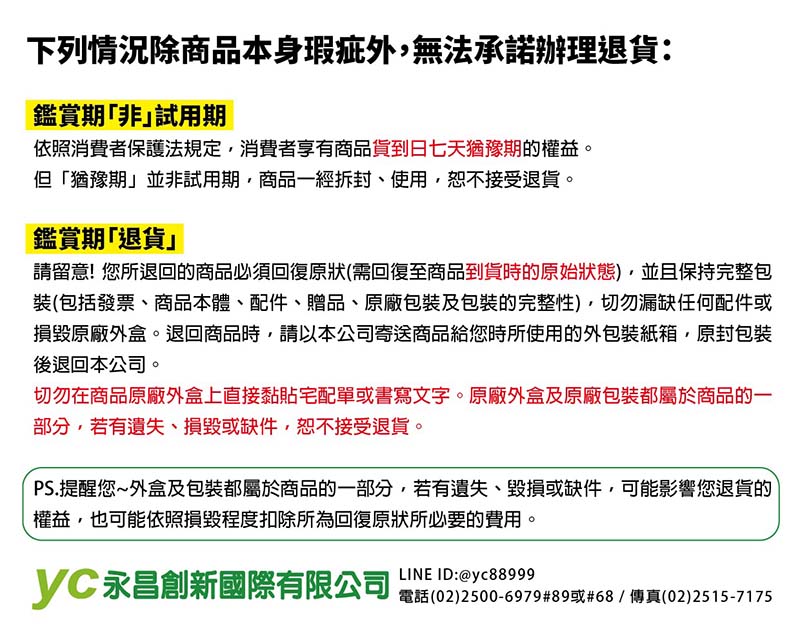 下列情況除商品本身瑕疵外，無法承諾辦理退貨：

鑑賞期「非」試用期

依照消費者保護法規定，消費者享有商品貨到日七天猶豫期的權益。
但「猶豫期」並非試用期，商品一經拆封、使用，恕不接受退貨。

鑑賞期「退貨」

請留意! 您所退回的商品必須回復原狀(需回復至商品到貨時的原始狀態)，並且保持完整包裝(包括發票、商品本體、配件、贈品、原廠包裝及包裝的完整性)，切勿漏缺任何配件或損毀原廠外盒。退回商品時，請以本公司寄送商品給您時所使用的外包裝紙箱，原封包裝後退回本公司。

切勿在商品原廠外盒上直接黏貼宅配單或書寫文字。原廠外盒及原廠包裝都屬於商品的一部分，若有遺失、損毀或缺件，恕不接受退貨。

PS.提醒您~外盒及包裝都屬於商品的一部分，若有遺失、毀損或缺件，可能影響您退貨的權益，也可能依照損毀程度扣除所為回復原狀所必要的費用。

yc 永昌創新國際有限公司 LINE ID:@yc88999
電話(02)2500-6979#89或#68 / 傳真(02)2515-7175